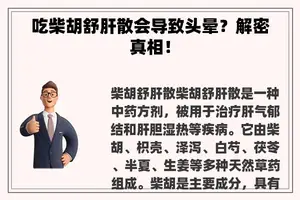 吃柴胡舒肝散会导致头晕？解密真相！

柴胡舒肝散柴胡舒肝散是一种中药方剂，被用于治疗肝气郁结和肝胆湿热等疾病。它由柴胡、枳壳、泽泻、白芍、茯苓、半夏、生姜等多种天然草药组成。柴胡是主要成分，具有